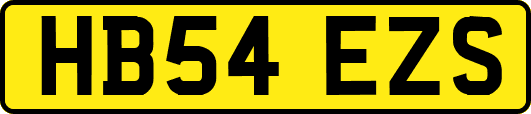 HB54 EZS